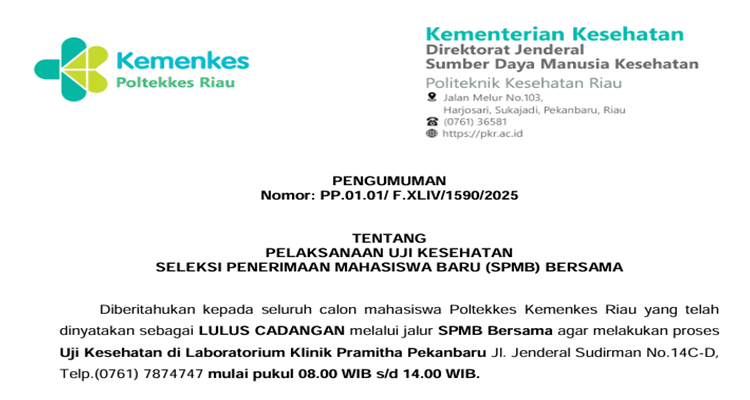 Kemenkes
Poltekkes Riau

Kementerian Kesehatan
Direktorat Jenderal
Sumber Daya Manusia Kesehatan
Politeknik Kesehatan Riau
Jalan Melur No.103,
Harjosari, Sukajadi, Pekanbaru, Riau
(0761) 36581
https://pkr.ac.id

PENGUMUMAN
Nomor: PP.01.01/ F.XLIV/1590/2025

TENTANG
PELAKSANAAN UJI KESEHATAN
SELEKSI PENERIMAAN MAHASISWA BARU (SPMB) BERSAMA

Diberitahukan kepada seluruh calon mahasiswa Poltekkes Kemenkes Riau yang telah dinyatakan sebagai LULUS CADANGAN melalui jalur SPMB Bersama agar melakukan proses Uji Kesehatan di Laboratorium Klinik Pramitha Pekanbaru Jl. Jenderal Sudirman No.14C-D, Telp.(0761) 7874747 mulai pukul 08.00 WIB s/d 14.00 WIB.